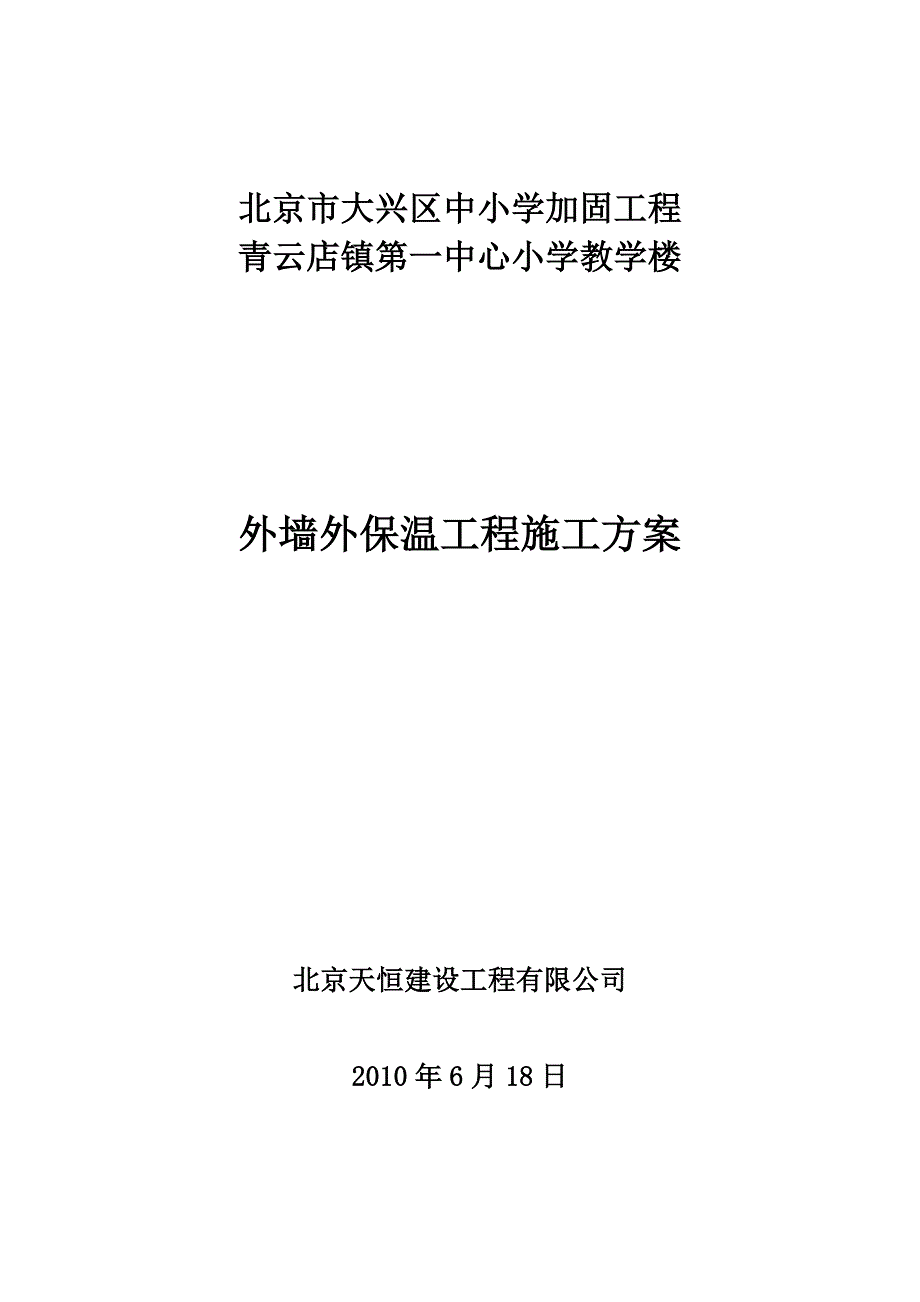 北京市大兴区中小学加固工程
青云店镇第一中心小学教学楼

外墙外保温工程施工方案

北京天恒建设工程有限公司

2010 年 6 月 18 日